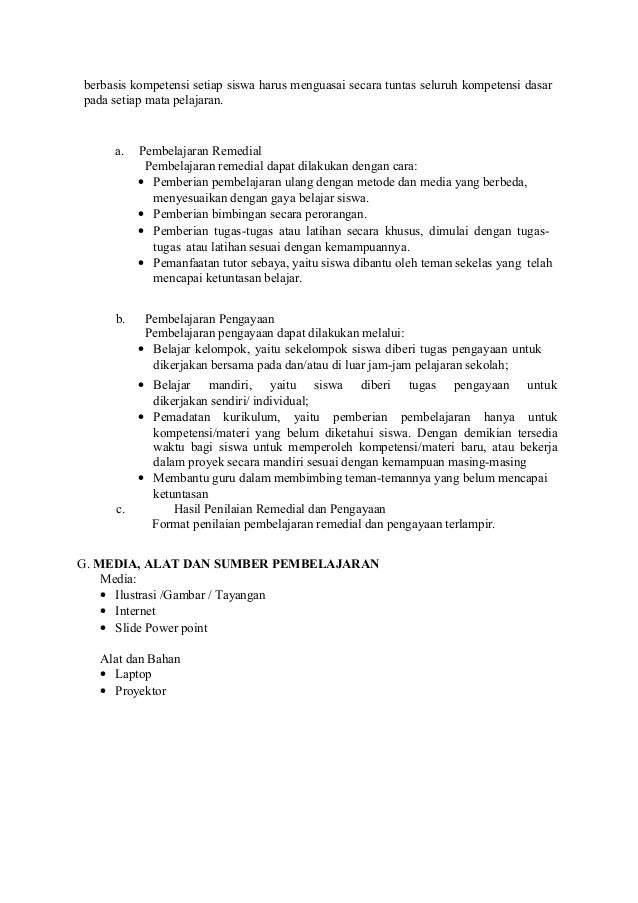 berbasis kompetensi setiap siswa harus menguasai secara tuntas seluruh kompetensi dasar pada setiap mata pelajaran.

a. Pembelajaran Remedial
Pembelajaran remedial dapat dilakukan dengan cara:
• Pemberian pembelajaran ulang dengan metode dan media yang berbeda, menyesuaikan dengan gaya belajar siswa.
• Pemberian bimbingan secara perorangan.
• Pemberian tugas-tugas atau latihan secara khusus, dimulai dengan tugas-tugas atau latihan sesuai dengan kemampuannya.
• Pemanfaatan tutor sebaya, yaitu siswa dibantu oleh teman sekelas yang telah mencapai ketuntasan belajar.

b. Pembelajaran Pengayaan
Pembelajaran pengayaan dapat dilakukan melalui:
• Belajar kelompok, yaitu sekelompok siswa diberi tugas pengayaan untuk dikerjakan bersama pada dan/atau di luar jam-jam pelajaran sekolah;
• Belajar mandiri, yaitu siswa diberi tugas pengayaan untuk dikerjakan sendiri/ individual;
• Pemadatan kurikulum, yaitu pemberian pembelajaran hanya untuk kompetensi/materi yang belum diketahui siswa. Dengan demikian tersedia waktu bagi siswa untuk memperoleh kompetensi/materi baru, atau bekerja dalam proyek secara mandiri sesuai dengan kemampuan masing-masing
• Membantu guru dalam membimbing teman-temannya yang belum mencapai ketuntasan
c. Hasil Penilaian Remedial dan Pengayaan
Format penilaian pembelajaran remedial dan pengayaan terlampir.

G. MEDIA, ALAT DAN SUMBER PEMBELAJARAN
Media:
• Ilustrasi /Gambar / Tayangan
• Internet
• Slide Power point

Alat dan Bahan
• Laptop
• Proyektor